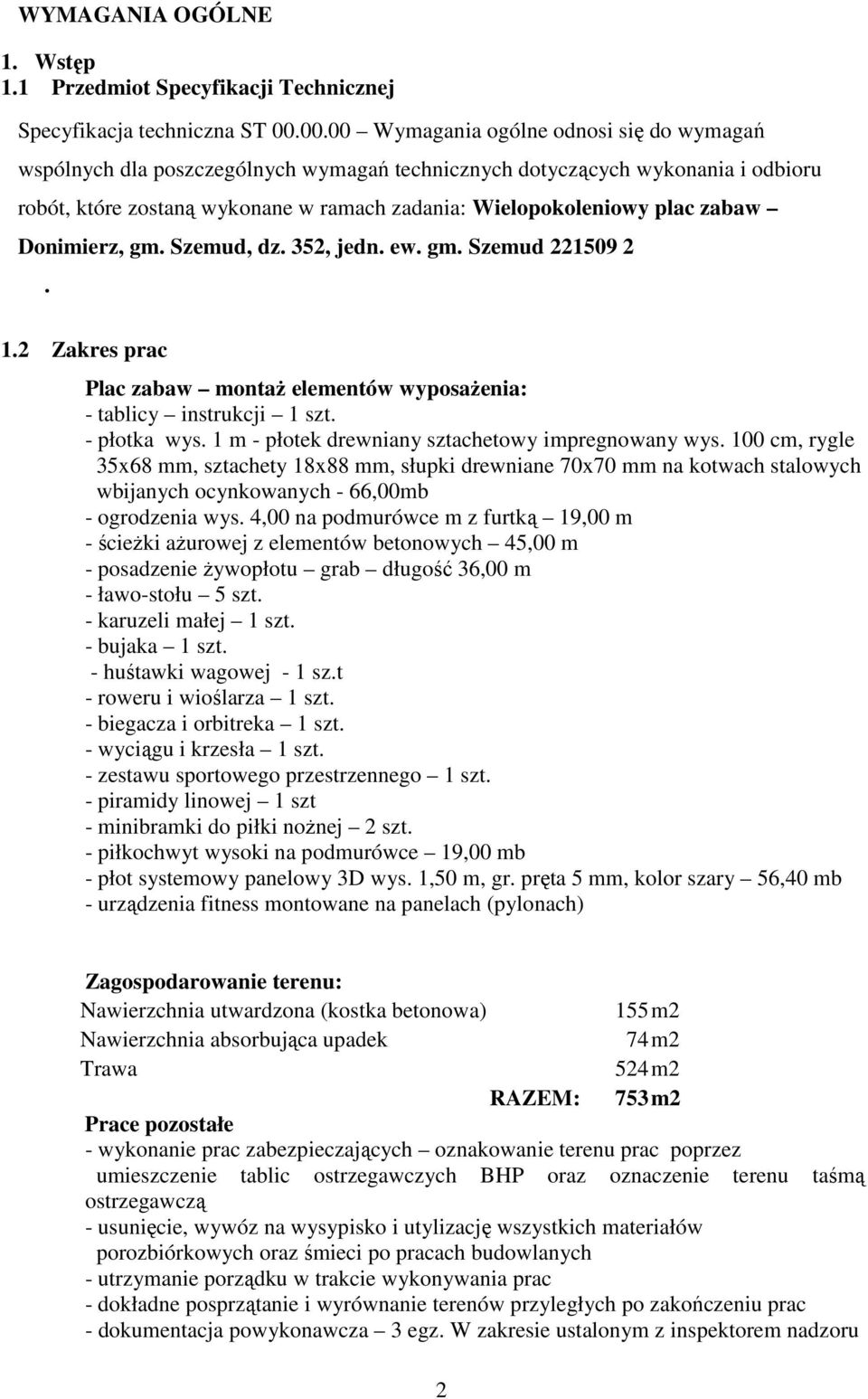 WYMAGANIA OGÓLNE

1. Wstęp
1.1 Przedmiot Specyfikacji Technicznej

Specyfikacja techniczna ST 00.00.00 – Wymagania ogólne odnosi się do wymagań wspólnych dla poszczególnych wymagań technicznych dotyczących wykonania i odbioru robót, które zostaną wykonane w ramach zadania: Wielopokoleniowy plac zabaw – Donimierz, gm. Szemud, dz. 352, jedn. ew. gm. Szemud 221509 2
.

1.2 Zakres prac

Plac zabaw – montaż elementów wyposażenia:
- tablicy – instrukcji – 1 szt.
- płotka wys. 1 m - płotek drewniany sztachetowy impregnowany wys. 100 cm, rygle 35x68 mm, sztachety 18x88 mm, słupki drewniane 70x70 mm na kotwach stalowych wbijanych ocynkowanych - 66,00mb
- ogrodzenia wys. 4,00 na podmurówce m z furtką – 19,00 m
- ścieżki ażurowej z elementów betonowych – 45,00 m
- posadzenie żywopłotu – grab – długość 36,00 m
- ławo-stołu – 5 szt.
- karuzeli małej – 1 szt.
- bujaka – 1 szt.
- huśtawki wagowej - 1 sz.t
- roweru i wioślarza – 1 szt.
- biegacza i orbitreka – 1 szt.
- wyciągu i krzesła – 1 szt.
- zestawu sportowego przestrzennego – 1 szt.
- piramidy linowej – 1 szt
- minibramki do piłki nożnej – 2 szt.
- piłkochwyt wysoki na podmurówce – 19,00 mb
- płot systemowy panelowy 3D wys. 1,50 m, gr. pręta 5 mm, kolor szary – 56,40 mb
- urządzenia fitness montowane na panelach (pylonach)

Zagospodarowanie terenu:

| | |
|---|---|
| Nawierzchnia utwardzona (kostka betonowa) | 155 m2 |
| Nawierzchnia absorbująca upadek | 74 m2 |
| Trawa | 524 m2 |
| RAZEM: | 753 m2 |

Prace pozostałe
- wykonanie prac zabezpieczających – oznakowanie terenu prac poprzez umieszczenie tablic ostrzegawczych BHP oraz oznaczenie terenu taśmą ostrzegawczą
- usunięcie, wywóz na wysypisko i utylizację wszystkich materiałów porozbiórkowych oraz śmieci po pracach budowlanych
- utrzymanie porządku w trakcie wykonywania prac
- dokładne posprzątanie i wyrównanie terenów przyległych po zakończeniu prac
- dokumentacja powykonawcza – 3 egz. W zakresie ustalonym z inspektorem nadzoru

2